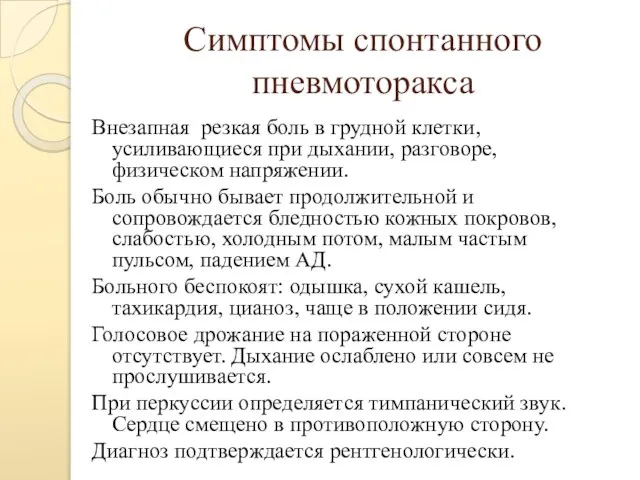 Симптомы спонтанного пневмоторакса

Внезапная  резкая боль в грудной клетки, усиливающиеся при дыхании, разговоре, физическом напряжении.

Боль обычно бывает продолжительной и сопровождается бледностью кожных покровов, слабостью, холодным потом, малым частым пульсом, падением АД.

Больного беспокоят: одышка, сухой кашель, тахикардия, цианоз, чаще в положении сидя.

Голосовое дрожание на пораженной стороне отсутствует. Дыхание ослаблено или совсем не прослушивается.

При перкуссии определяется тимпанический звук. Сердце смещено в противоположную сторону.

Диагноз подтверждается рентгенологически.